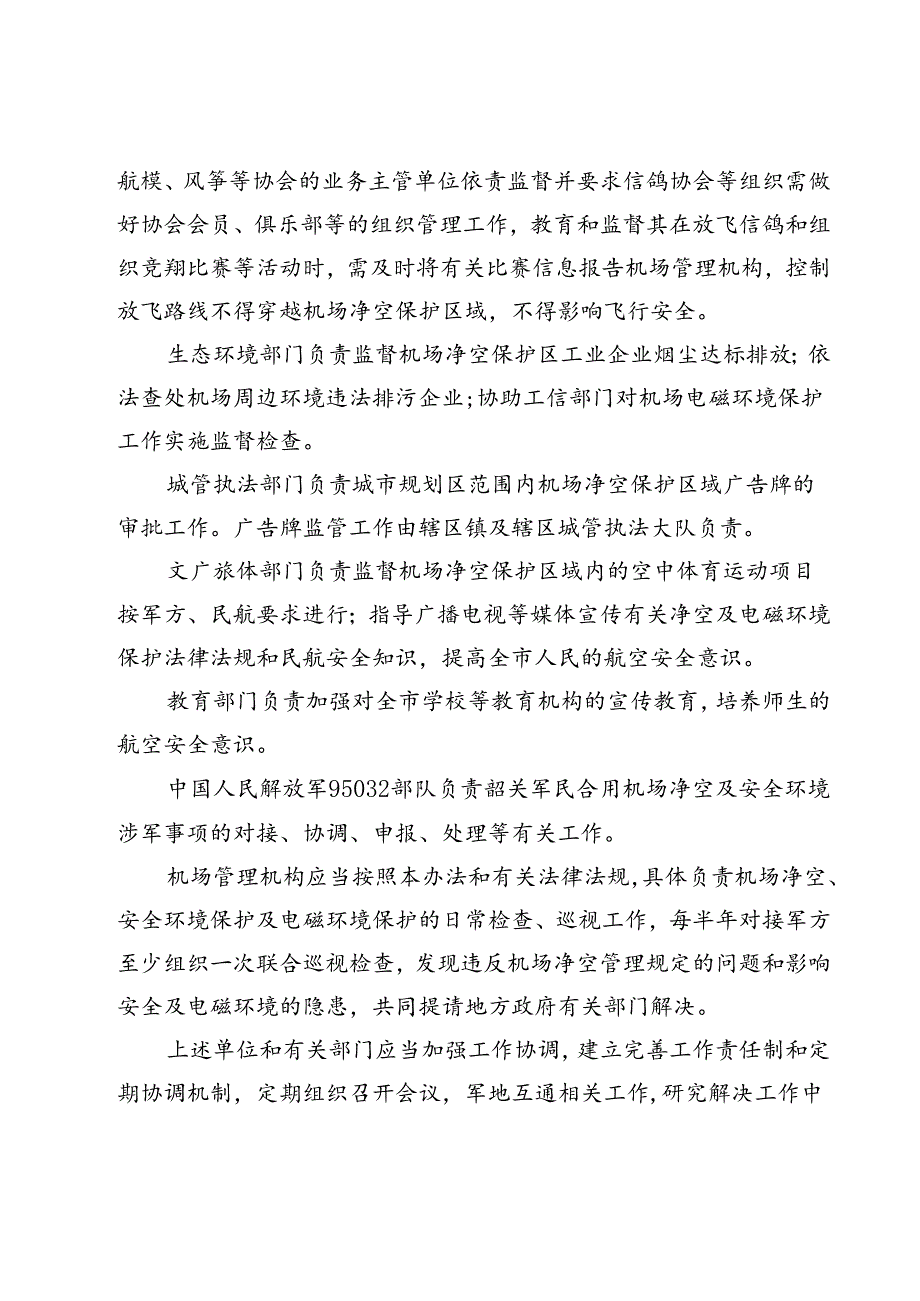 航模、风筝等协会的业务主管单位依责监督并要求信鸽协会等组织需做好协会会员、俱乐部等的组织管理工作，教育和监督其在放飞信鸽和组织竞翔比赛等活动时，需及时将有关比赛信息报告机场管理机构，控制放飞路线不得穿越机场净空保护区域，不得影响飞行安全。

生态环境部门负责监督机场净空保护区工业企业烟尘达标排放；依法查处机场周边环境违法排污企业；协助工信部门对机场电磁环境保护工作实施监督检查。

城管执法部门负责城市规划区范围内机场净空保护区域广告牌的审批工作。广告牌监管工作由辖区镇及辖区城管执法大队负责。

文广旅体部门负责监督机场净空保护区域内的空中体育运动项目按军方、民航要求进行；指导广播电视等媒体宣传有关净空及电磁环境保护法律法规和民航安全知识，提高全市人民的航空安全意识。

教育部门负责加强对全市学校等教育机构的宣传教育，培养师生的航空安全意识。

中国人民解放军95032部队负责韶关军民合用机场净空及安全环境涉军事项的对接、协调、申报、处理等有关工作。

机场管理机构应当按照本办法和有关法律法规，具体负责机场净空、安全环境保护及电磁环境保护的日常检查、巡视工作，每半年对接军方至少组织一次联合巡视检查，发现违反机场净空管理规定的问题和影响安全及电磁环境的隐患，共同提请地方政府有关部门解决。

上述单位和有关部门应当加强工作协调，建立完善工作责任制和定期协调机制，定期组织召开会议，军地互通相关工作，研究解决工作中